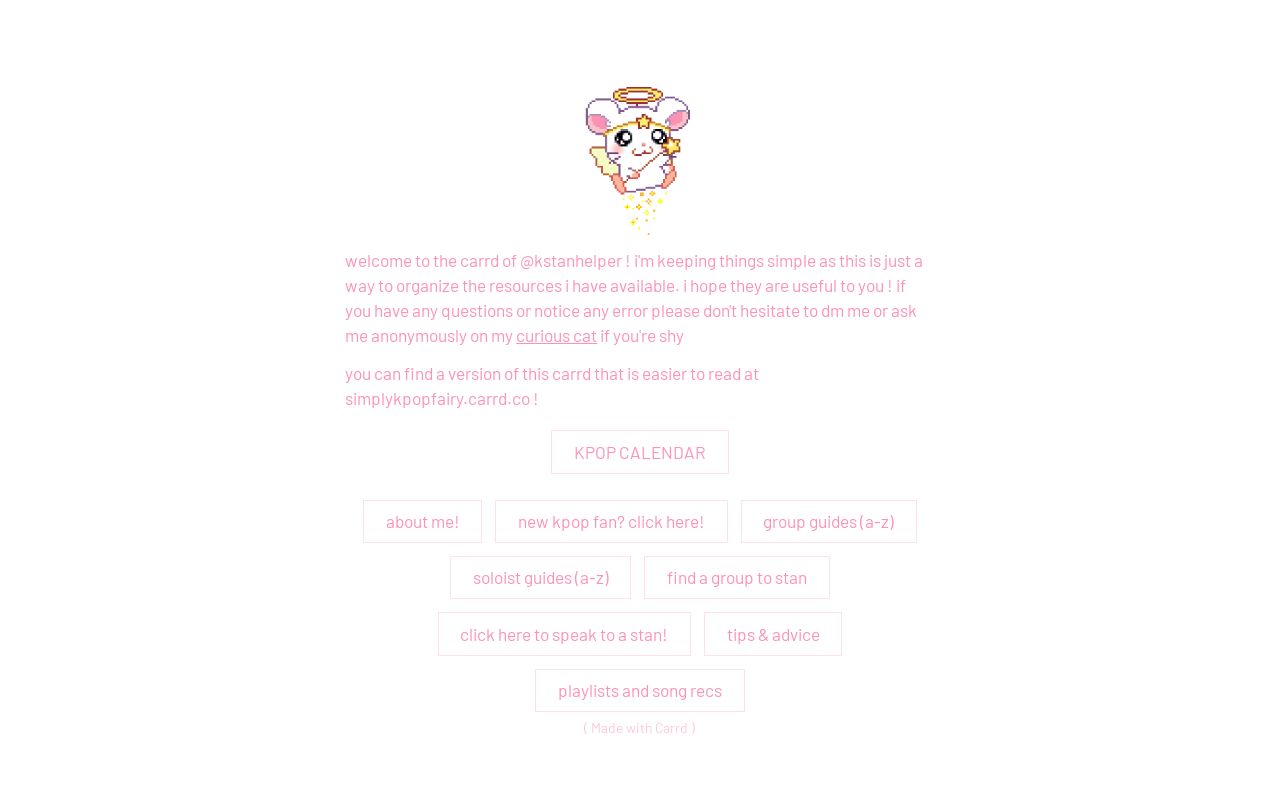 welcome to the carrd of @kstanhelper ! i'm keeping things simple as this is just a way to organize the resources i have available. i hope they are useful to you ! if you have any questions or notice any error please don't hesitate to dm me or ask me anonymously on my curious cat if you're shy

you can find a version of this carrd that is easier to read at simplykpopfairy.carrd.co !

KPOP CALENDAR

about me!

new kpop fan? click here!

group guides (a-z)

soloist guides (a-z)

find a group to stan

click here to speak to a stan!

tips & advice

playlists and song recs

( Made with Carrd )